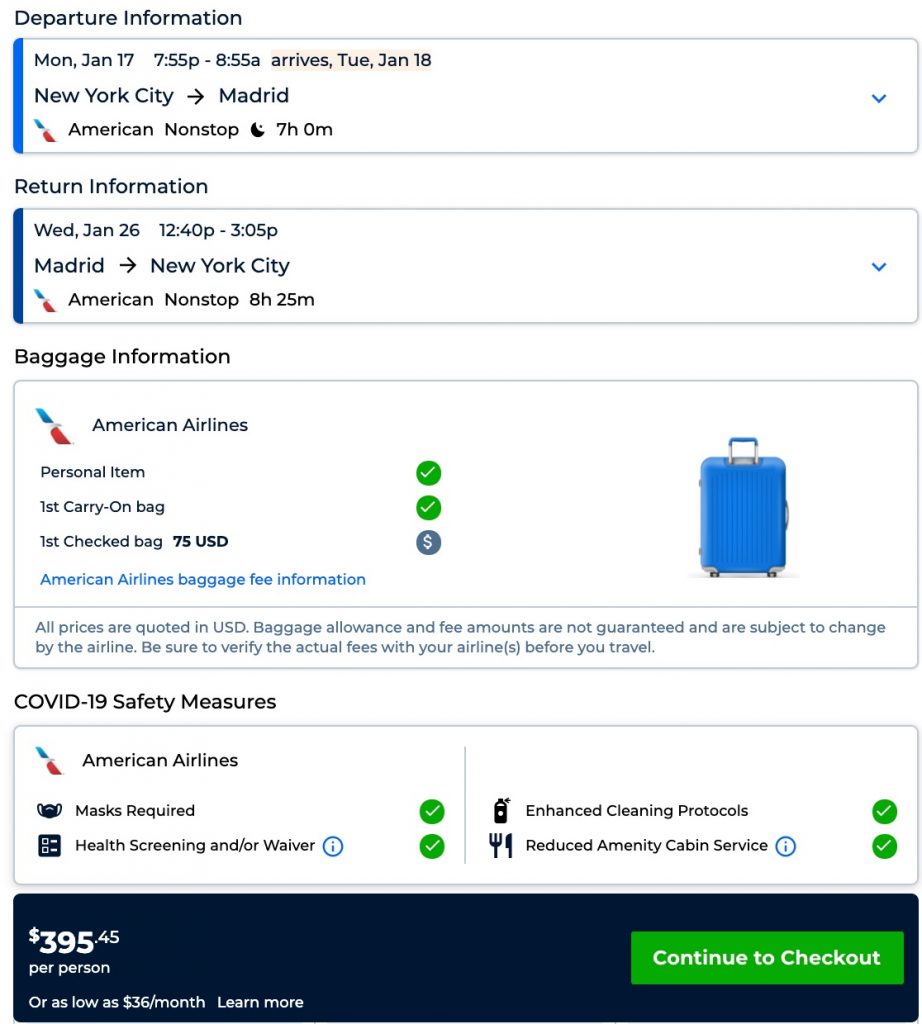 Departure Information

Mon, Jan 17 7:55p - 8:55a arrives, Tue, Jan 18

New York City → Madrid

American Nonstop 7h 0m

Return Information

Wed, Jan 26 12:40p - 3:05p

Madrid → New York City

American Nonstop 8h 25m

Baggage Information

American Airlines

Personal Item

1st Carry-On bag

1st Checked bag 75 USD

American Airlines baggage fee information

All prices are quoted in USD. Baggage allowance and fee amounts are not guaranteed and are subject to change by the airline. Be sure to verify the actual fees with your airline(s) before you travel.

COVID-19 Safety Measures

American Airlines

Masks Required

Health Screening and/or Waiver

Enhanced Cleaning Protocols

Reduced Amenity Cabin Service

$395.45
per person

Or as low as $36/month Learn more

Continue to Checkout